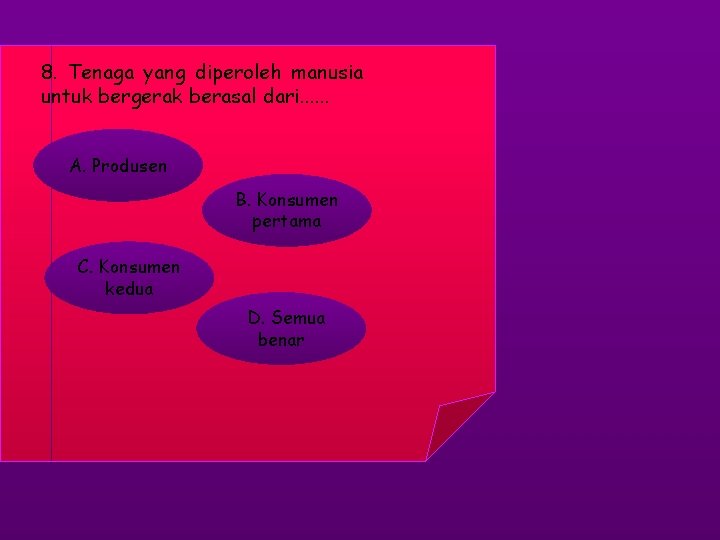 8. Tenaga yang diperoleh manusia untuk bergerak berasal dari......

A. Produsen

B. Konsumen pertama

C. Konsumen kedua

D. Semua benar